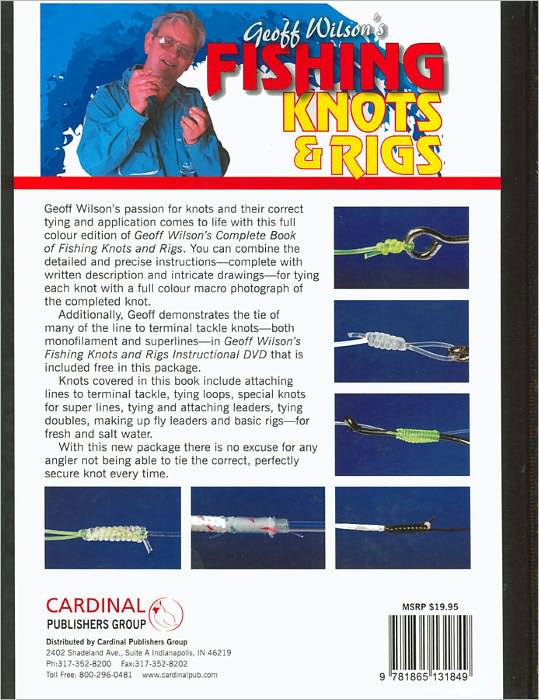 Geoff Wilson's
FISHING
KNOTS
& RIGS

Geoff Wilson's passion for knots and their correct tying and application comes to life with this full colour edition of Geoff Wilson's Complete Book of Fishing Knots and Rigs. You can combine the detailed and precise instructions—complete with written description and intricate drawings—for tying each knot with a full colour macro photograph of the completed knot.

Additionally, Geoff demonstrates the tie of many of the line to terminal tackle knots—both monofilament and superlines—in Geoff Wilson's Fishing Knots and Rigs Instructional DVD that is included free in this package.

Knots covered in this book include attaching lines to terminal tackle, tying loops, special knots for super lines, tying and attaching leaders, tying doubles, making up fly leaders and basic rigs—for fresh and salt water.

With this new package there is no excuse for any angler not being able to tie the correct, perfectly secure knot every time.

CARDINAL
PUBLISHERS GROUP

Distributed by Cardinal Publishers Group
2402 Shadeland Ave., Suite A Indianapolis, IN 46219
Ph:317-352-8200 Fax:317-352-8202
Toll Free: 800-296-0481 www.cardinalpub.com

MSRP $19.95

9 781865 131849